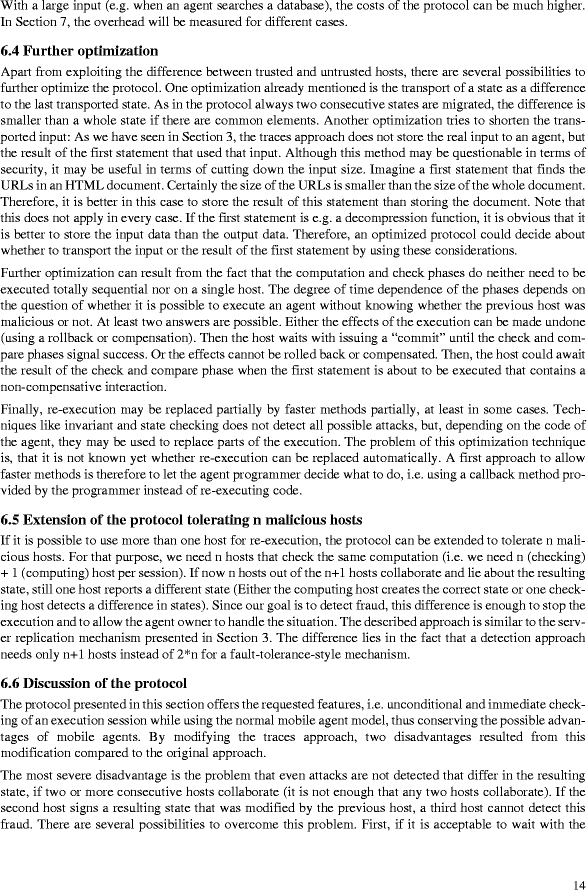 With a large input (e.g. when an agent searches a database), the costs of the protocol can be much higher. In Section 7, the overhead will be measured for different cases.

6.4 Further optimization

Apart from exploiting the difference between trusted and untrusted hosts, there are several possibilities to further optimize the protocol. One optimization already mentioned is the transport of a state as a difference to the last transported state. As in the protocol always two consecutive states are migrated, the difference is smaller than a whole state if there are common elements. Another optimization tries to shorten the transported input: As we have seen in Section 3, the traces approach does not store the real input to an agent, but the result of the first statement that used that input. Although this method may be questionable in terms of security, it may be useful in terms of cutting down the input size. Imagine a first statement that finds the URLs in an HTML document. Certainly the size of the URLs is smaller than the size of the whole document. Therefore, it is better in this case to store the result of this statement than storing the document. Note that this does not apply in every case. If the first statement is e.g. a decompression function, it is obvious that it is better to store the input data than the output data. Therefore, an optimized protocol could decide about whether to transport the input or the result of the first statement by using these considerations.

Further optimization can result from the fact that the computation and check phases do neither need to be executed totally sequential nor on a single host. The degree of time dependence of the phases depends on the question of whether it is possible to execute an agent without knowing whether the previous host was malicious or not. At least two answers are possible. Either the effects of the execution can be made undone (using a rollback or compensation). Then the host waits with issuing a “commit” until the check and compare phases signal success. Or the effects cannot be rolled back or compensated. Then, the host could await the result of the check and compare phase when the first statement is about to be executed that contains a non-compensative interaction.

Finally, re-execution may be replaced partially by faster methods partially, at least in some cases. Techniques like invariant and state checking does not detect all possible attacks, but, depending on the code of the agent, they may be used to replace parts of the execution. The problem of this optimization technique is, that it is not known yet whether re-execution can be replaced automatically. A first approach to allow faster methods is therefore to let the agent programmer decide what to do, i.e. using a callback method provided by the programmer instead of re-executing code.

6.5 Extension of the protocol tolerating n malicious hosts

If it is possible to use more than one host for re-execution, the protocol can be extended to tolerate n malicious hosts. For that purpose, we need n hosts that check the same computation (i.e. we need n (checking) + 1 (computing) host per session). If now n hosts out of the n+1 hosts collaborate and lie about the resulting state, still one host reports a different state (Either the computing host creates the correct state or one checking host detects a difference in states). Since our goal is to detect fraud, this difference is enough to stop the execution and to allow the agent owner to handle the situation. The described approach is similar to the server replication mechanism presented in Section 3. The difference lies in the fact that a detection approach needs only n+1 hosts instead of 2*n for a fault-tolerance-style mechanism.

6.6 Discussion of the protocol

The protocol presented in this section offers the requested features, i.e. unconditional and immediate checking of an execution session while using the normal mobile agent model, thus conserving the possible advantages of mobile agents. By modifying the traces approach, two disadvantages resulted from this modification compared to the original approach.

The most severe disadvantage is the problem that even attacks are not detected that differ in the resulting state, if two or more consecutive hosts collaborate (it is not enough that any two hosts collaborate). If the second host signs a resulting state that was modified by the previous host, a third host cannot detect this fraud. There are several possibilities to overcome this problem. First, if it is acceptable to wait with the

14